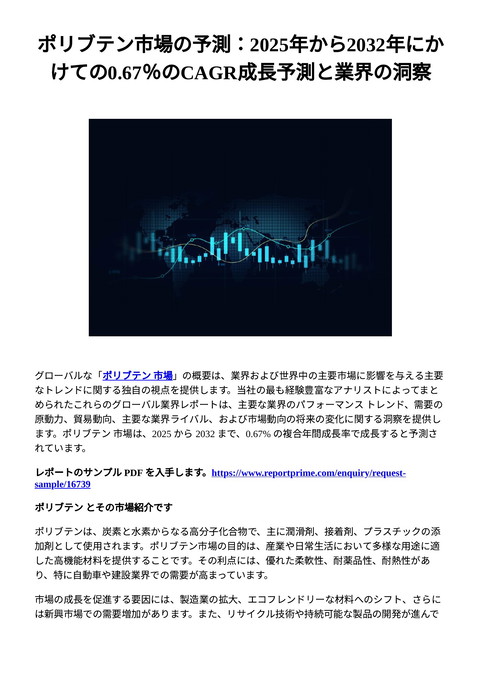 ポリブテン市場の予測：2025年から2032年にかけての0.67%のCAGR成長予測と業界の洞察

グローバルな「ポリブテン 市場」の概要は、業界および世界中の主要市場に影響を与える主要なトレンドに関する独自の視点を提供します。当社の最も経験豊富なアナリストによってまとめられたこれらのグローバル業界レポートは、主要な業界のパフォーマンス トレンド、需要の原動力、貿易動向、主要な業界ライバル、および市場動向の将来の変化に関する洞察を提供します。ポリブテン 市場は、2025 から 2032 まで、0.67% の複合年間成長率で成長すると予測されています。

レポートのサンプル PDF を入手します。https://www.reportprime.com/enquiry/request-sample/16739

ポリブテン とその市場紹介です

ポリブテンは、炭素と水素からなる高分子化合物で、主に潤滑剤、接着剤、プラスチックの添加剤として使用されます。ポリブテン市場の目的は、産業や日常生活において多様な用途に適した高機能材料を提供することです。その利点には、優れた柔軟性、耐薬品性、耐熱性があり、特に自動車や建設業界での需要が高まっています。

市場の成長を促進する要因には、製造業の拡大、エコフレンドリーな材料へのシフト、さらには新興市場での需要増加があります。また、リサイクル技術や持続可能な製品の開発が進んで